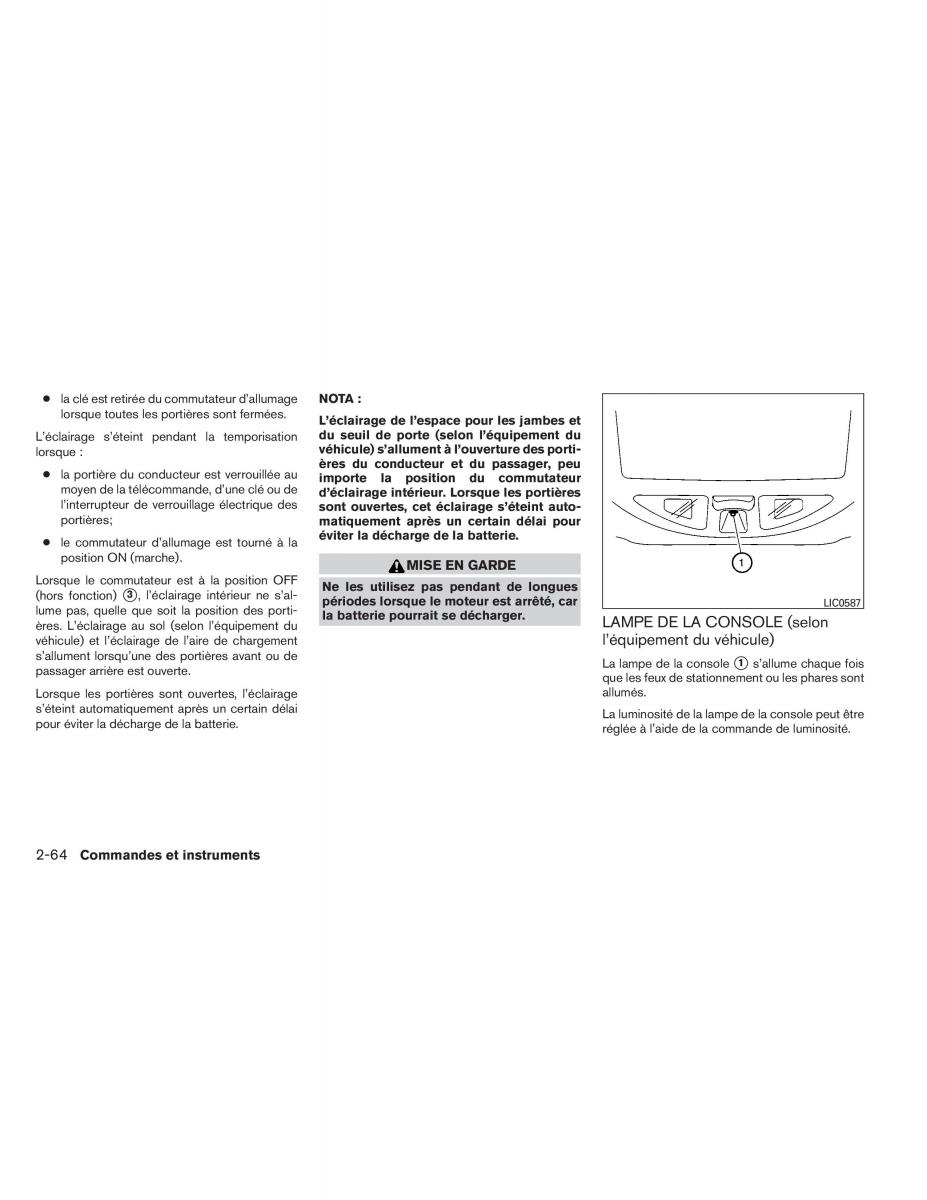 ● la clé est retirée du commutateur d'allumage lorsque toutes les portières sont fermées.

L'éclairage s'éteint pendant la temporisation lorsque :

● la portière du conducteur est verrouillée au moyen de la télécommande, d'une clé ou de l'interrupteur de verrouillage électrique des portières;

● le commutateur d'allumage est tourné à la position ON (marche).

Lorsque le commutateur est à la position OFF (hors fonction) ③, l'éclairage intérieur ne s'allume pas, quelle que soit la position des portières. L'éclairage au sol (selon l'équipement du véhicule) et l'éclairage de l'aire de chargement s'allument lorsqu'une des portières avant ou de passager arrière est ouverte.

Lorsque les portières sont ouvertes, l'éclairage s'éteint automatiquement après un certain délai pour éviter la décharge de la batterie.

NOTA :

L'éclairage de l'espace pour les jambes et du seuil de porte (selon l'équipement du véhicule) s'allument à l'ouverture des portières du conducteur et du passager, peu importe la position du commutateur d'éclairage intérieur. Lorsque les portières sont ouvertes, cet éclairage s'éteint automatiquement après un certain délai pour éviter la décharge de la batterie.

MISE EN GARDE

Ne les utilisez pas pendant de longues périodes lorsque le moteur est arrêté, car la batterie pourrait se décharger.

1

LIC0587

LAMPE DE LA CONSOLE (selon l'équipement du véhicule)

La lampe de la console ① s'allume chaque fois que les feux de stationnement ou les phares sont allumés.

La luminosité de la lampe de la console peut être réglée à l'aide de la commande de luminosité.

2-64 Commandes et instruments